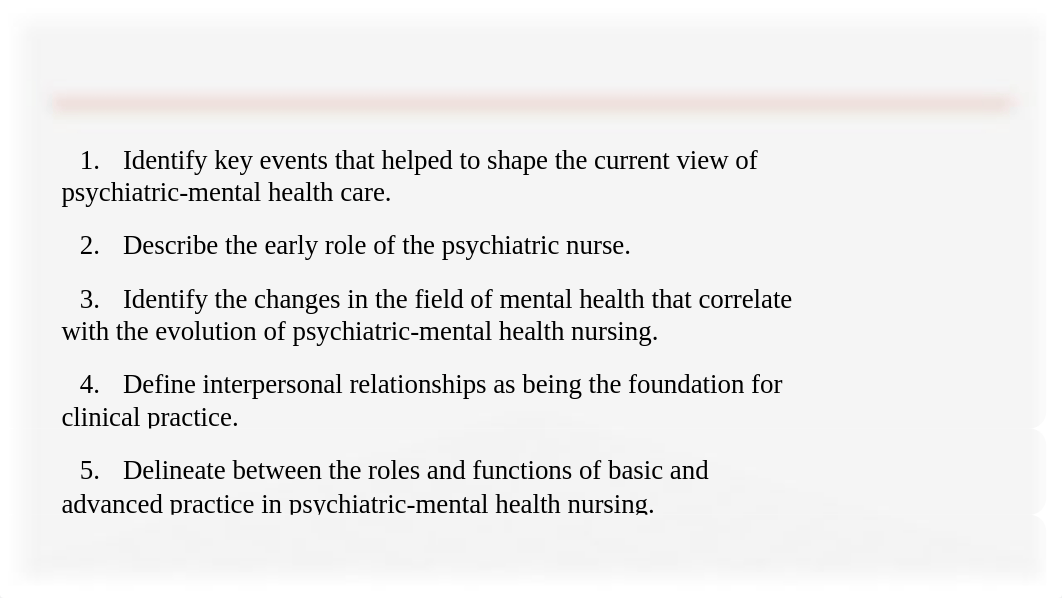 1. Identify key events that helped to shape the current view of psychiatric-mental health care.

2. Describe the early role of the psychiatric nurse.

3. Identify the changes in the field of mental health that correlate with the evolution of psychiatric-mental health nursing.

4. Define interpersonal relationships as being the foundation for clinical practice.

5. Delineate between the roles and functions of basic and advanced practice in psychiatric-mental health nursing.